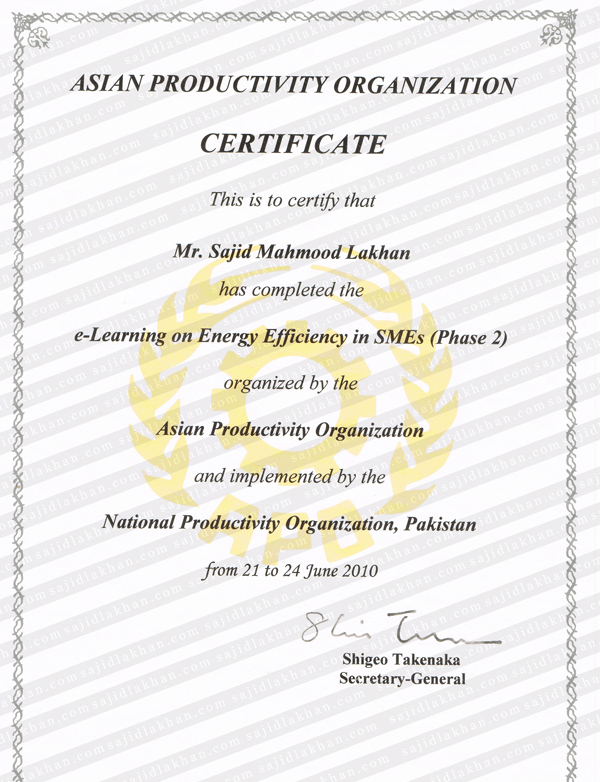 ASIAN PRODUCTIVITY ORGANIZATION

CERTIFICATE

This is to certify that

Mr. Sajid Mahmood Lakhan

has completed the

e-Learning on Energy Efficiency in SMEs (Phase 2)

organized by the

Asian Productivity Organization

and implemented by the

National Productivity Organization, Pakistan

from 21 to 24 June 2010

APO

Shigeo Takenaka
Secretary-General

sajidlakhan.com